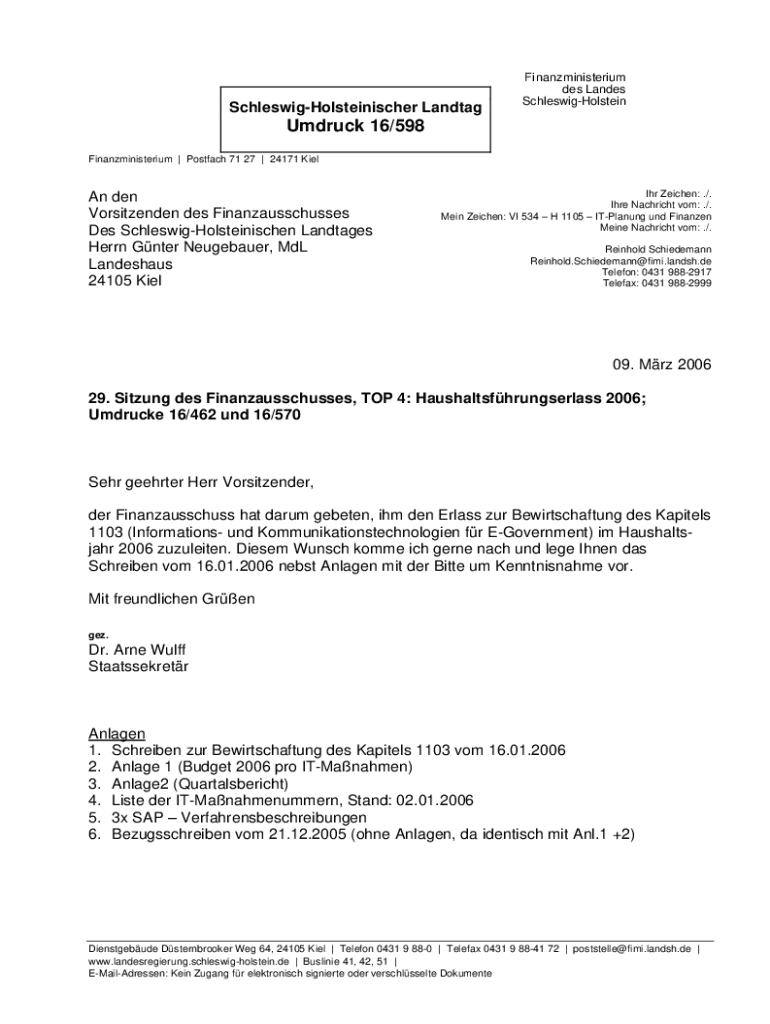 Schleswig-Holsteinischer Landtag
Umdruck 16/598

Finanzministerium
des Landes
Schleswig-Holstein

Finanzministerium | Postfach 71 27 | 24171 Kiel

An den
Vorsitzenden des Finanzausschusses
Des Schleswig-Holsteinischen Landtages
Herrn Günter Neugebauer, MdL
Landeshaus
24105 Kiel

Ihr Zeichen: ./.
Ihre Nachricht vom: ./.
Mein Zeichen: VI 534 – H 1105 – IT-Planung und Finanzen
Meine Nachricht vom: ./.

Reinhold Schiedemann
Reinhold.Schiedemann@fimi.landsh.de
Telefon: 0431 988-2917
Telefax: 0431 988-2999

09. März 2006

29. Sitzung des Finanzausschusses, TOP 4: Haushaltsführungserlass 2006; Umdrucke 16/462 und 16/570

Sehr geehrter Herr Vorsitzender,

der Finanzausschuss hat darum gebeten, ihm den Erlass zur Bewirtschaftung des Kapitels 1103 (Informations- und Kommunikationstechnologien für E-Government) im Haushaltsjahr 2006 zuzuleiten. Diesem Wunsch komme ich gerne nach und lege Ihnen das Schreiben vom 16.01.2006 nebst Anlagen mit der Bitte um Kenntnisnahme vor.

Mit freundlichen Grüßen

gez.
Dr. Arne Wulff
Staatssekretär

Anlagen
1. Schreiben zur Bewirtschaftung des Kapitels 1103 vom 16.01.2006
2. Anlage 1 (Budget 2006 pro IT-Maßnahmen)
3. Anlage2 (Quartalsbericht)
4. Liste der IT-Maßnahmenummern, Stand: 02.01.2006
5. 3x SAP – Verfahrensbeschreibungen
6. Bezugsschreiben vom 21.12.2005 (ohne Anlagen, da identisch mit Anl.1 +2)

Dienstgebäude Düsternbrooker Weg 64, 24105 Kiel | Telefon 0431 9 88-0 | Telefax 0431 9 88-41 72 | poststelle@fimi.landsh.de | www.landesregierung.schleswig-holstein.de | Buslinie 41, 42, 51 |
E-Mail-Adressen: Kein Zugang für elektronisch signierte oder verschlüsselte Dokumente